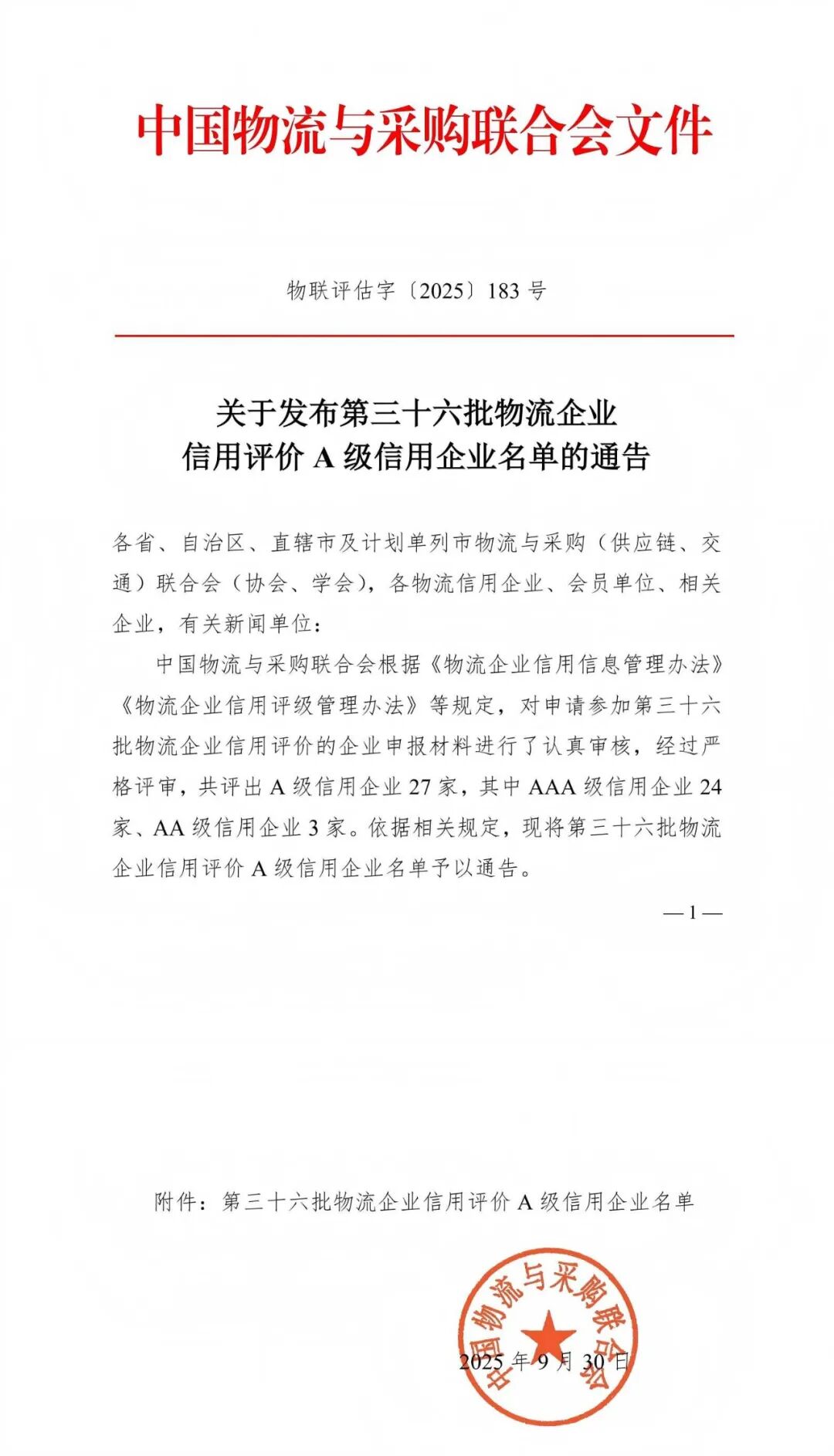 中国物流与采购联合会文件

物联评估字〔2025〕183 号

关于发布第三十六批物流企业
信用评价 A 级信用企业名单的通告

各省、自治区、直辖市及计划单列市物流与采购（供应链、交通）联合会（协会、学会），各物流信用企业、会员单位、相关企业，有关新闻单位：

中国物流与采购联合会根据《物流企业信用信息管理办法》《物流企业信用评级管理办法》等规定，对申请参加第三十六批物流企业信用评价的企业申报材料进行了认真审核，经过严格评审，共评出 A 级信用企业 27 家，其中 AAA 级信用企业 24 家、AA 级信用企业 3 家。依据相关规定，现将第三十六批物流企业信用评价 A 级信用企业名单予以通告。

— 1 —

附件：第三十六批物流企业信用评价 A 级信用企业名单

中国物流与采购联合会

2025 年 9 月 30 日